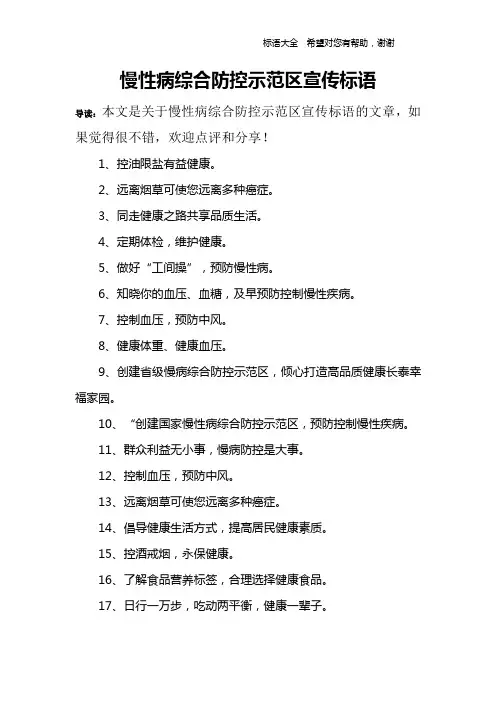 标语大全　希望对您有帮助，谢谢

慢性病综合防控示范区宣传标语

导读：本文是关于慢性病综合防控示范区宣传标语的文章，如果觉得很不错，欢迎点评和分享！

1、控油限盐有益健康。

2、远离烟草可使您远离多种癌症。

3、同走健康之路共享品质生活。

4、定期体检，维护健康。

5、做好“工间操”，预防慢性病。

6、知晓你的血压、血糖，及早预防控制慢性疾病。

7、控制血压，预防中风。

8、健康体重、健康血压。

9、创建省级慢病综合防控示范区，倾心打造高品质健康长泰幸福家园。

10、“创建国家慢性病综合防控示范区，预防控制慢性疾病。

11、群众利益无小事，慢病防控是大事。

12、控制血压，预防中风。

13、远离烟草可使您远离多种癌症。

14、倡导健康生活方式，提高居民健康素质。

15、控酒戒烟，永保健康。

16、了解食品营养标签，合理选择健康食品。

17、日行一万步，吃动两平衡，健康一辈子。